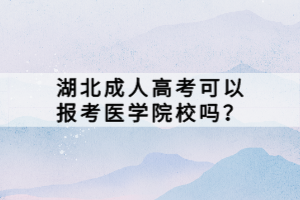 湖北成人高考可以报考医学院校吗?